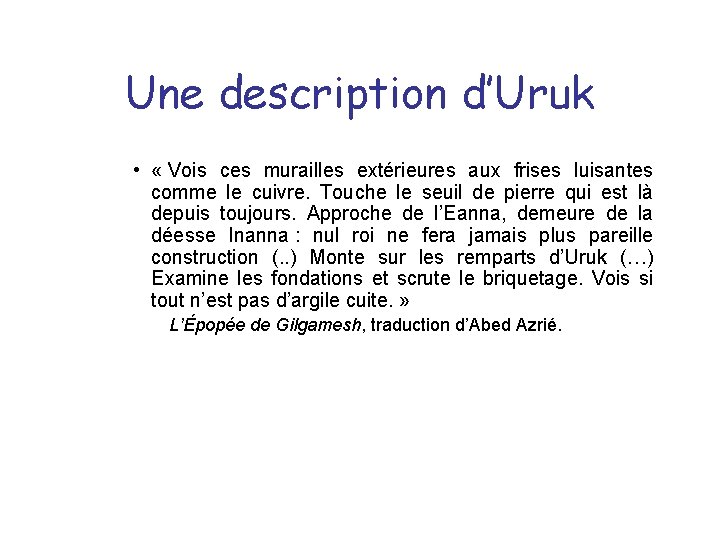 Une description d'Uruk

• « Vois ces murailles extérieures aux frises luisantes comme le cuivre. Touche le seuil de pierre qui est là depuis toujours. Approche de l'Eanna, demeure de la déesse Inanna : nul roi ne fera jamais plus pareille construction (..) Monte sur les remparts d'Uruk (…) Examine les fondations et scrute le briquetage. Vois si tout n'est pas d'argile cuite. »

L'Épopée de Gilgamesh, traduction d'Abed Azrié.